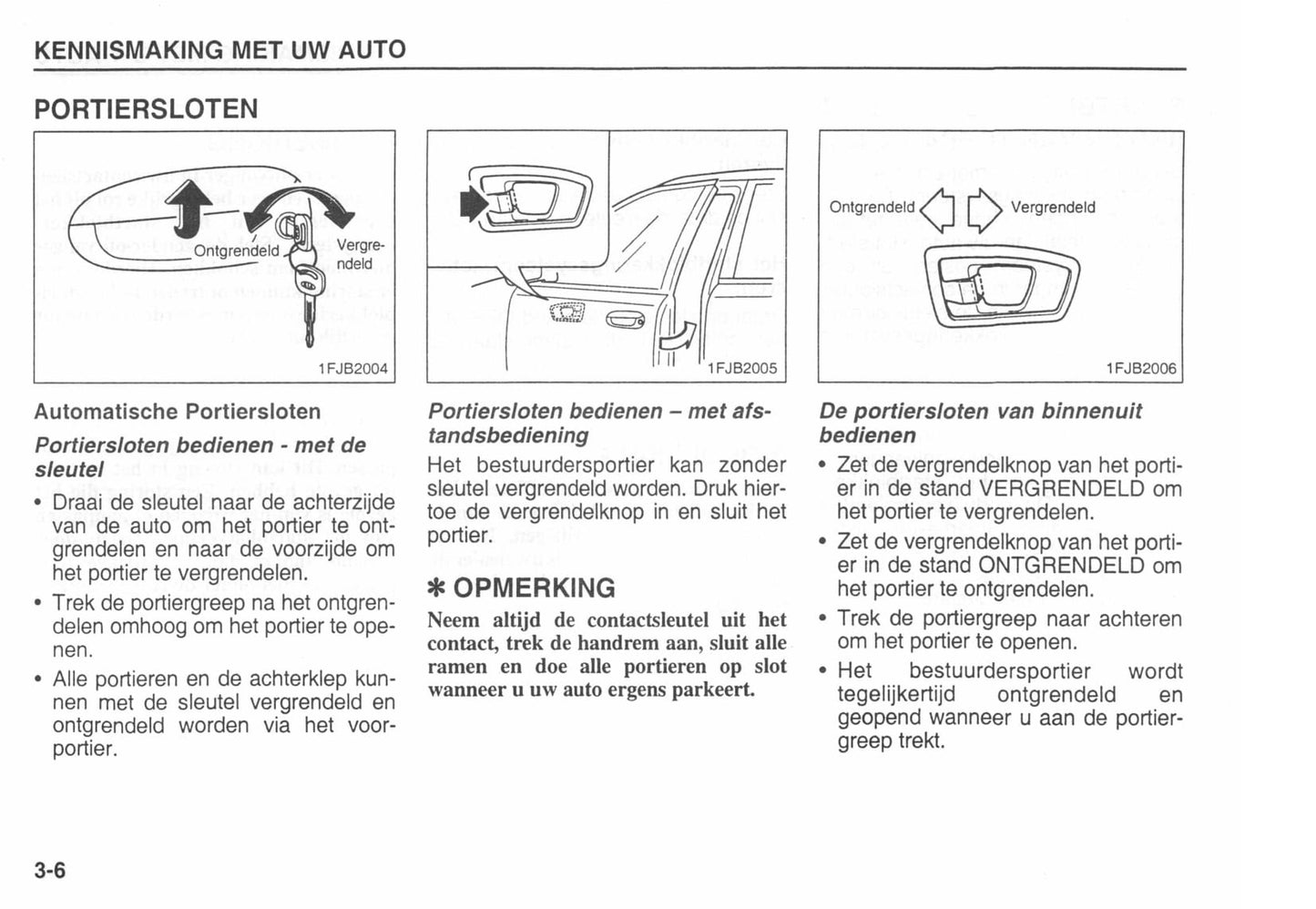 KENNISMAKING MET UW AUTO

PORTIERSLOTEN

Ontgrendeld

Vergrendeld

1FJB2004

Automatische Portiersloten

Portiersloten bedienen - met de sleutel

• Draai de sleutel naar de achterzijde van de auto om het portier te ontgrendelen en naar de voorzijde om het portier te vergrendelen.

• Trek de portiergreep na het ontgrendelen omhoog om het portier te openen.

• Alle portieren en de achterklep kunnen met de sleutel vergrendeld en ontgrendeld worden via het voorportier.

1FJB2005

Portiersloten bedienen – met afstandsbediening

Het bestuurdersportier kan zonder sleutel vergrendeld worden. Druk hiertoe de vergrendelknop in en sluit het portier.

✻ OPMERKING

Neem altijd de contactsleutel uit het contact, trek de handrem aan, sluit alle ramen en doe alle portieren op slot wanneer u uw auto ergens parkeert.

Ontgrendeld

Vergrendeld

1FJB2006

De portiersloten van binnenuit bedienen

• Zet de vergrendelknop van het portier in de stand VERGRENDELD om het portier te vergrendelen.

• Zet de vergrendelknop van het portier in de stand ONTGRENDELD om het portier te ontgrendelen.

• Trek de portiergreep naar achteren om het portier te openen.

• Het bestuurdersportier wordt tegelijkertijd ontgrendeld en geopend wanneer u aan de portiergreep trekt.

3-6